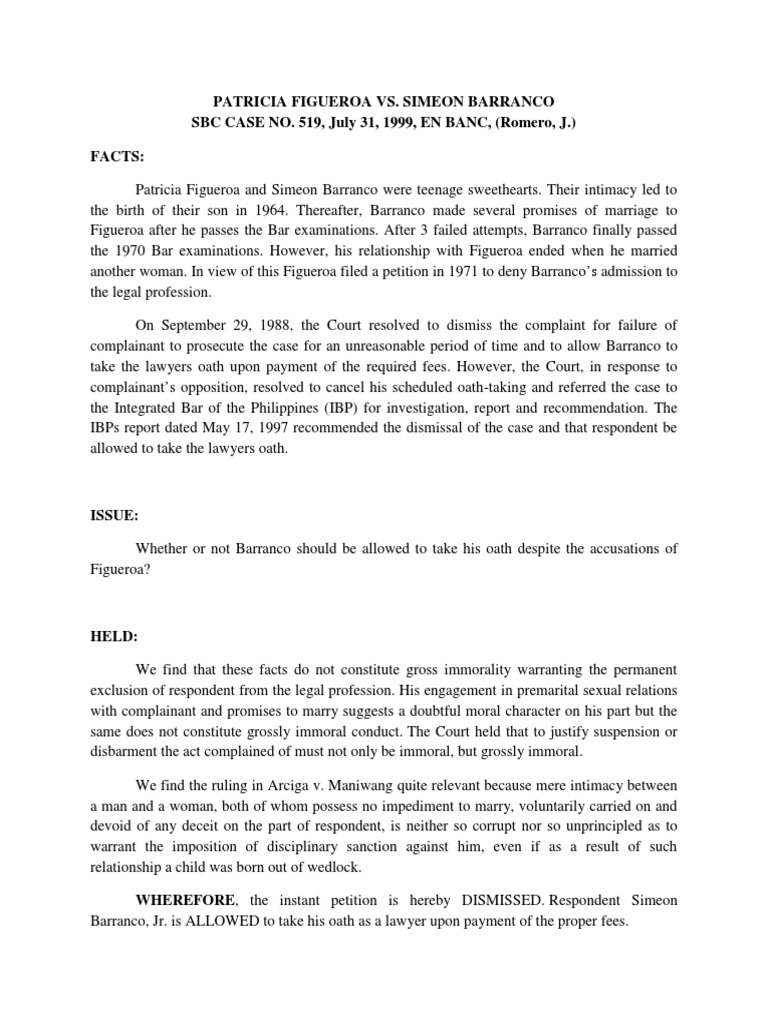 PATRICIA FIGUEROA VS. SIMEON BARRANCO
SBC CASE NO. 519, July 31, 1999, EN BANC, (Romero, J.)

FACTS:

Patricia Figueroa and Simeon Barranco were teenage sweethearts. Their intimacy led to the birth of their son in 1964. Thereafter, Barranco made several promises of marriage to Figueroa after he passes the Bar examinations. After 3 failed attempts, Barranco finally passed the 1970 Bar examinations. However, his relationship with Figueroa ended when he married another woman. In view of this Figueroa filed a petition in 1971 to deny Barranco's admission to the legal profession.

On September 29, 1988, the Court resolved to dismiss the complaint for failure of complainant to prosecute the case for an unreasonable period of time and to allow Barranco to take the lawyers oath upon payment of the required fees. However, the Court, in response to complainant's opposition, resolved to cancel his scheduled oath-taking and referred the case to the Integrated Bar of the Philippines (IBP) for investigation, report and recommendation. The IBPs report dated May 17, 1997 recommended the dismissal of the case and that respondent be allowed to take the lawyers oath.

ISSUE:

Whether or not Barranco should be allowed to take his oath despite the accusations of Figueroa?

HELD:

We find that these facts do not constitute gross immorality warranting the permanent exclusion of respondent from the legal profession. His engagement in premarital sexual relations with complainant and promises to marry suggests a doubtful moral character on his part but the same does not constitute grossly immoral conduct. The Court held that to justify suspension or disbarment the act complained of must not only be immoral, but grossly immoral.

We find the ruling in Arciga v. Maniwang quite relevant because mere intimacy between a man and a woman, both of whom possess no impediment to marry, voluntarily carried on and devoid of any deceit on the part of respondent, is neither so corrupt nor so unprincipled as to warrant the imposition of disciplinary sanction against him, even if as a result of such relationship a child was born out of wedlock.

WHEREFORE, the instant petition is hereby DISMISSED. Respondent Simeon Barranco, Jr. is ALLOWED to take his oath as a lawyer upon payment of the proper fees.